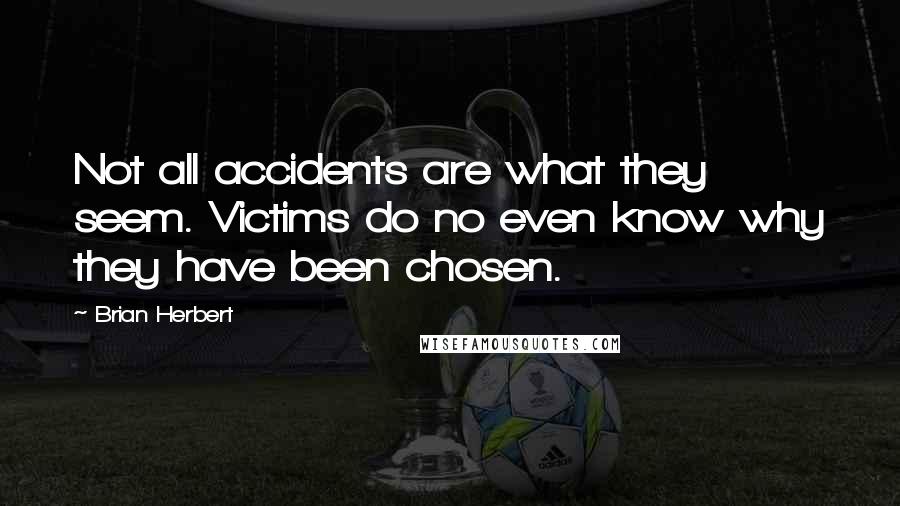 Not all accidents are what they seem. Victims do no even know why they have been chosen.

~ Brian Herbert

WISEFAMOUSQUOTES.COM

adidas